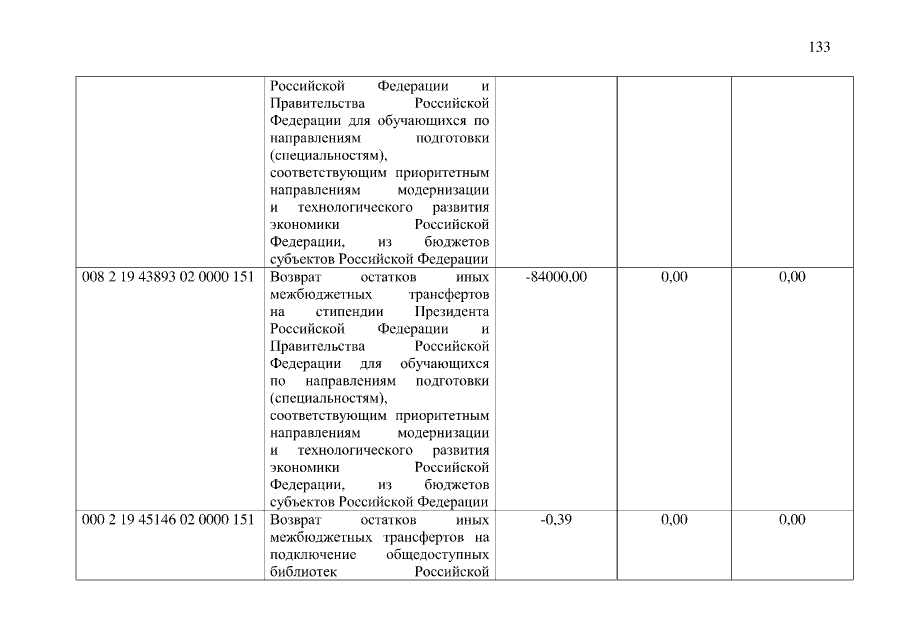 133

| | | | | |
|---|---|---|---|---|
| | Российской Федерации и Правительства Российской Федерации для обучающихся по направлениям подготовки (специальностям), соответствующим приоритетным направлениям модернизации и технологического развития экономики Российской Федерации, из бюджетов субъектов Российской Федерации | | | |
| 008 2 19 43893 02 0000 151 | Возврат остатков иных межбюджетных трансфертов на стипендии Президента Российской Федерации и Правительства Российской Федерации для обучающихся по направлениям подготовки (специальностям), соответствующим приоритетным направлениям модернизации и технологического развития экономики Российской Федерации, из бюджетов субъектов Российской Федерации | -84000,00 | 0,00 | 0,00 |
| 000 2 19 45146 02 0000 151 | Возврат остатков иных межбюджетных трансфертов на подключение общедоступных библиотек Российской | -0,39 | 0,00 | 0,00 |